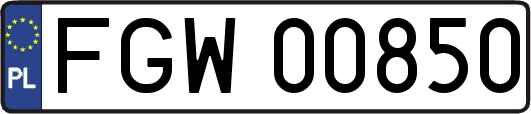 PL
FGW 00850